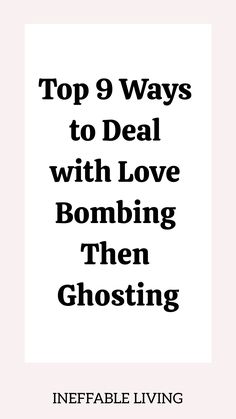 Top 9 Ways to Deal with Love Bombing Then Ghosting

INEFFABLE LIVING